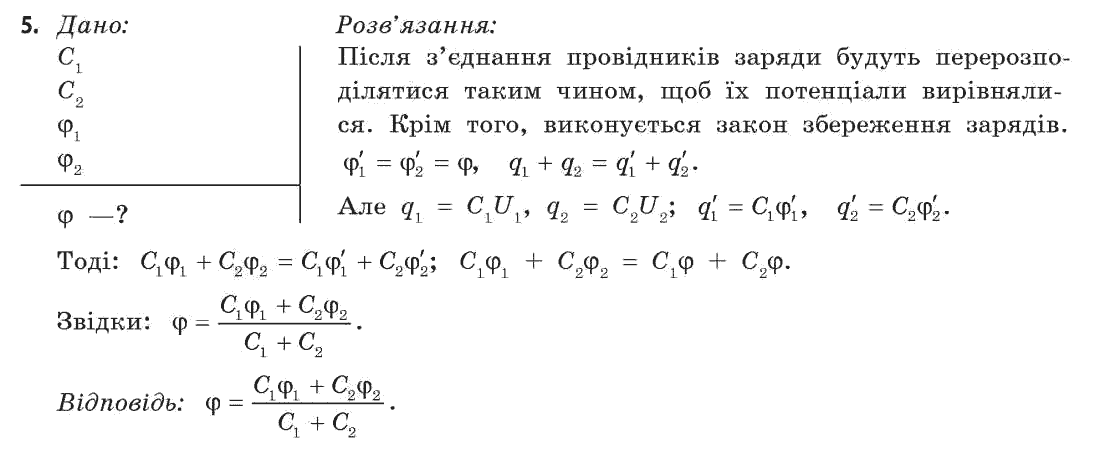 5. Дано:
$C_1$
$C_2$
$\varphi_1$
$\varphi_2$

$\varphi$ —?

Розв'язання:
Після з'єднання провідників заряди будуть перерозподілятися таким чином, щоб їх потенціали вирівнялися. Крім того, виконується закон збереження зарядів.
$\varphi_1' = \varphi_2' = \varphi$, $q_1 + q_2 = q_1' + q_2'$.
Але $q_1 = C_1U_1$, $q_2 = C_2U_2$; $q_1' = C_1\varphi_1'$, $q_2' = C_2\varphi_2'$.

Тоді: $C_1\varphi_1 + C_2\varphi_2 = C_1\varphi_1' + C_2\varphi_2'$; $C_1\varphi_1 + C_2\varphi_2 = C_1\varphi + C_2\varphi$.

Звідки: $\varphi = \frac{C_1\varphi_1 + C_2\varphi_2}{C_1 + C_2}$.

Відповідь: $\varphi = \frac{C_1\varphi_1 + C_2\varphi_2}{C_1 + C_2}$.